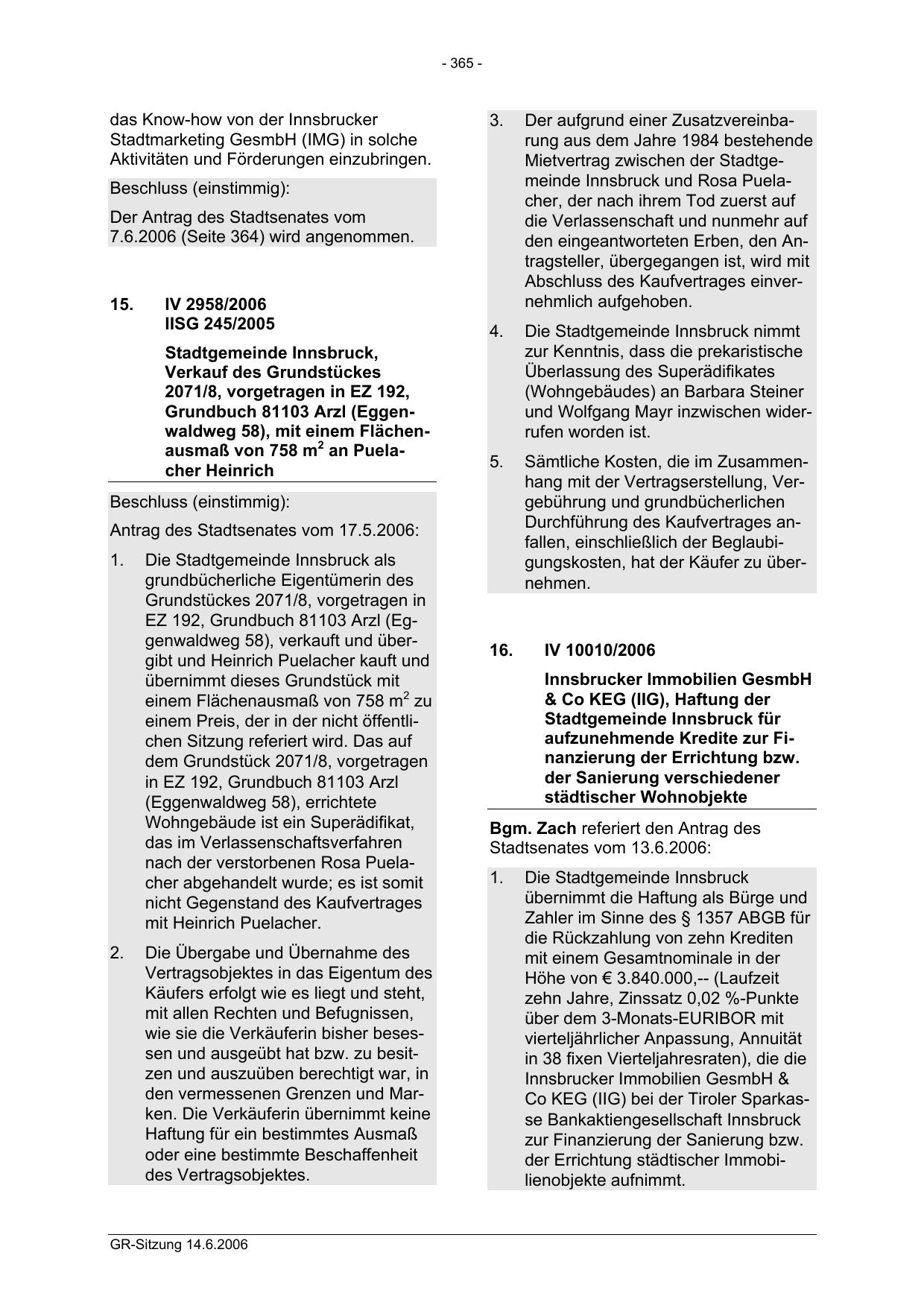 - 365 -

das Know-how von der Innsbrucker Stadtmarketing GesmbH (IMG) in solche Aktivitäten und Förderungen einzubringen.

Beschluss (einstimmig):

Der Antrag des Stadtsenates vom 7.6.2006 (Seite 364) wird angenommen.

15. IV 2958/2006
IISG 245/2005

Stadtgemeinde Innsbruck, Verkauf des Grundstückes 2071/8, vorgetragen in EZ 192, Grundbuch 81103 Arzl (Eggenwaldweg 58), mit einem Flächenausmaß von 758 $m^2$ an Puelacher Heinrich

Beschluss (einstimmig):

Antrag des Stadtsenates vom 17.5.2006:

1. Die Stadtgemeinde Innsbruck als grundbücherliche Eigentümerin des Grundstückes 2071/8, vorgetragen in EZ 192, Grundbuch 81103 Arzl (Eggenwaldweg 58), verkauft und übergibt und Heinrich Puelacher kauft und übernimmt dieses Grundstück mit einem Flächenausmaß von 758 $m^2$ zu einem Preis, der in der nicht öffentlichen Sitzung referiert wird. Das auf dem Grundstück 2071/8, vorgetragen in EZ 192, Grundbuch 81103 Arzl (Eggenwaldweg 58), errichtete Wohngebäude ist ein Superädifikat, das im Verlassenschaftsverfahren nach der verstorbenen Rosa Puelacher abgehandelt wurde; es ist somit nicht Gegenstand des Kaufvertrages mit Heinrich Puelacher.

2. Die Übergabe und Übernahme des Vertragsobjektes in das Eigentum des Käufers erfolgt wie es liegt und steht, mit allen Rechten und Befugnissen, wie sie die Verkäuferin bisher besessen und ausgeübt hat bzw. zu besitzen und auszuüben berechtigt war, in den vermessenen Grenzen und Marken. Die Verkäuferin übernimmt keine Haftung für ein bestimmtes Ausmaß oder eine bestimmte Beschaffenheit des Vertragsobjektes.

3. Der aufgrund einer Zusatzvereinbarung aus dem Jahre 1984 bestehende Mietvertrag zwischen der Stadtgemeinde Innsbruck und Rosa Puelacher, der nach ihrem Tod zuerst auf die Verlassenschaft und nunmehr auf den eingeantworteten Erben, den Antragsteller, übergegangen ist, wird mit Abschluss des Kaufvertrages einvernehmlich aufgehoben.

4. Die Stadtgemeinde Innsbruck nimmt zur Kenntnis, dass die prekaristische Überlassung des Superädifikates (Wohngebäudes) an Barbara Steiner und Wolfgang Mayr inzwischen widerrufen worden ist.

5. Sämtliche Kosten, die im Zusammenhang mit der Vertragserstellung, Vergebührung und grundbücherlichen Durchführung des Kaufvertrages anfallen, einschließlich der Beglaubigungskosten, hat der Käufer zu übernehmen.

16. IV 10010/2006

Innsbrucker Immobilien GesmbH & Co KEG (IIG), Haftung der Stadtgemeinde Innsbruck für aufzunehmende Kredite zur Finanzierung der Errichtung bzw. der Sanierung verschiedener städtischer Wohnobjekte

Bgm. Zach referiert den Antrag des Stadtsenates vom 13.6.2006:

1. Die Stadtgemeinde Innsbruck übernimmt die Haftung als Bürge und Zahler im Sinne des § 1357 ABGB für die Rückzahlung von zehn Krediten mit einem Gesamtnominale in der Höhe von € 3.840.000,-- (Laufzeit zehn Jahre, Zinssatz 0,02 %-Punkte über dem 3-Monats-EURIBOR mit vierteljährlicher Anpassung, Annuität in 38 fixen Vierteljahresraten), die die Innsbrucker Immobilien GesmbH & Co KEG (IIG) bei der Tiroler Sparkasse Bankaktiengesellschaft Innsbruck zur Finanzierung der Sanierung bzw. der Errichtung städtischer Immobilienobjekte aufnimmt.

GR-Sitzung 14.6.2006